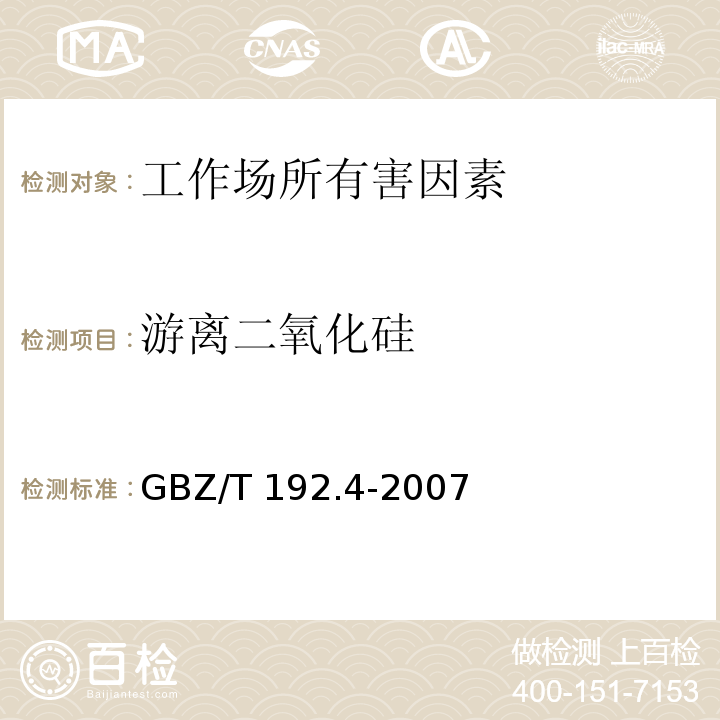 MA CNAS AC ilac-MRA

检测对象：工作场所有害因素

检测项目：游离二氧化硅

检测标准：GBZ/T 192.4-2007

百检
Baijiantest.com

做检测 上百检
400-151-7153